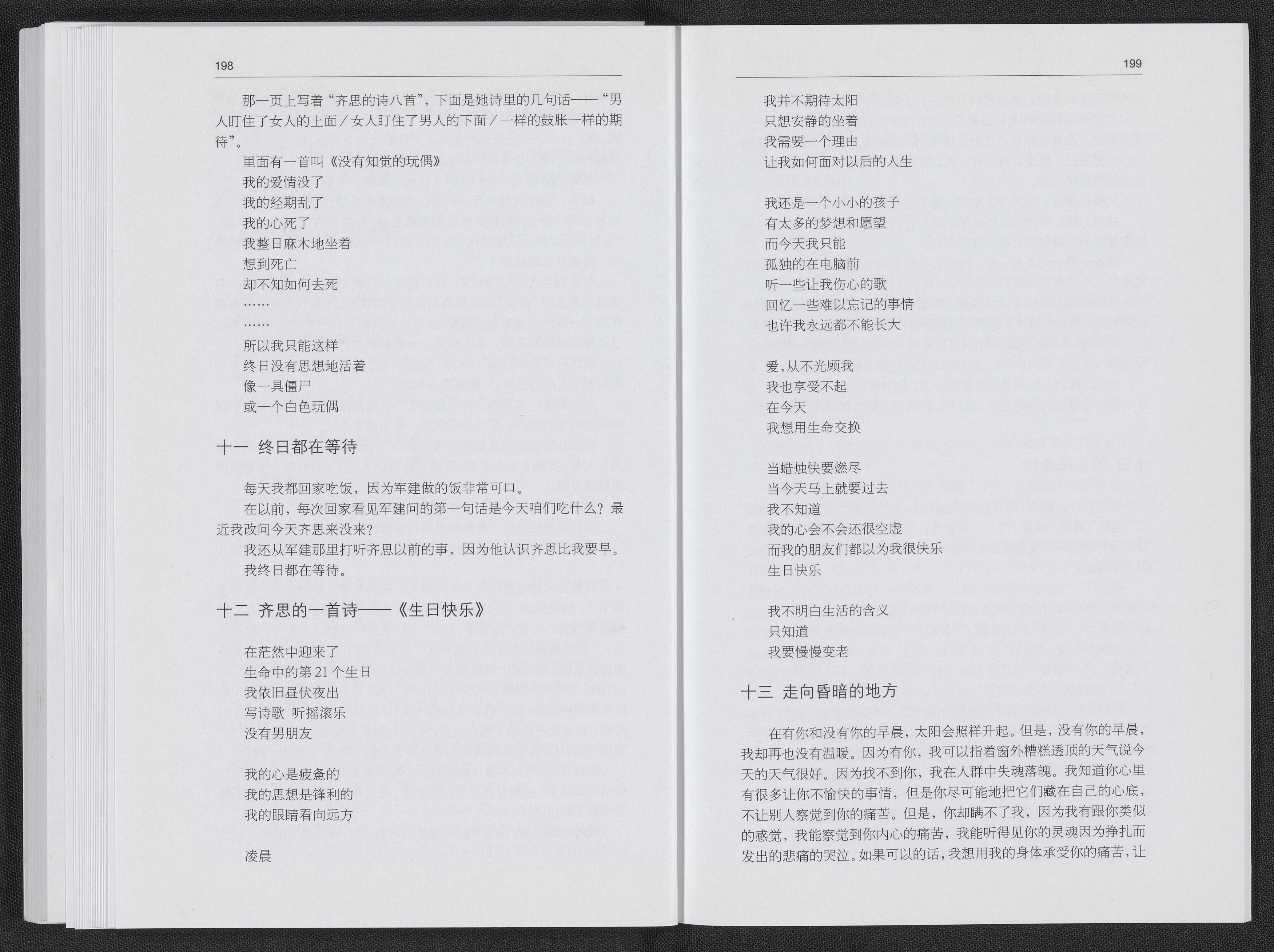 198

那一页上写着“齐思的诗八首”，下面是她诗里的几句话——“男人盯住了女人的上面／女人盯住了男人的下面／一样的鼓胀一样的期待”。

里面有一首叫《没有知觉的玩偶》

我的爱情没了
我的经期乱了
我的心死了
我整日麻木地坐着
想到死亡
却不知如何去死
……
……
所以我只能这样
终日没有思想地活着
像一具僵尸
或一个白色玩偶

十一 终日都在等待

每天我都回家吃饭，因为军建做的饭非常可口。

在以前，每次回家看见军建问的第一句话是今天咱们吃什么？最近我改问今天齐思来没来？

我还从军建那里打听齐思以前的事，因为他认识齐思比我要早。

我终日都在等待。

十二 齐思的一首诗——《生日快乐》

在茫然中迎来了
生命中的第 21 个生日
我依旧昼伏夜出
写诗歌 听摇滚乐
没有男朋友

我的心是疲惫的
我的思想是锋利的
我的眼睛看向远方

凌晨

199

我并不期待太阳
只想安静的坐着
我需要一个理由
让我如何面对以后的人生

我还是一个小小的孩子
有太多的梦想和愿望
而今天我只能
孤独的在电脑前
听一些让我伤心的歌
回忆一些难以忘记的事情
也许我永远都不能长大

爱，从不光顾我
我也享受不起
在今天
我想用生命交换

当蜡烛快要燃尽
当今天马上就要过去
我不知道
我的心会不会还很空虚
而我的朋友们都以为我很快乐
生日快乐

我不明白生活的含义
只知道
我要慢慢变老

十三 走向昏暗的地方

在有你和没有你的早晨，太阳会照样升起。但是，没有你的早晨，我却再也没有温暖。因为有你，我可以指着窗外糟糕透顶的天气说今天的天气很好。因为找不到你，我在人群中失魂落魄。我知道你心里有很多让你不愉快的事情，但是你尽可能地把它们藏在自己的心底，不让别人察觉到你的痛苦。但是，你却瞒不了我，因为我有跟你类似的感觉，我能察觉到你内心的痛苦，我能听得见你的灵魂因为挣扎而发出的悲痛的哭泣。如果可以的话，我想用我的身体承受你的痛苦，让